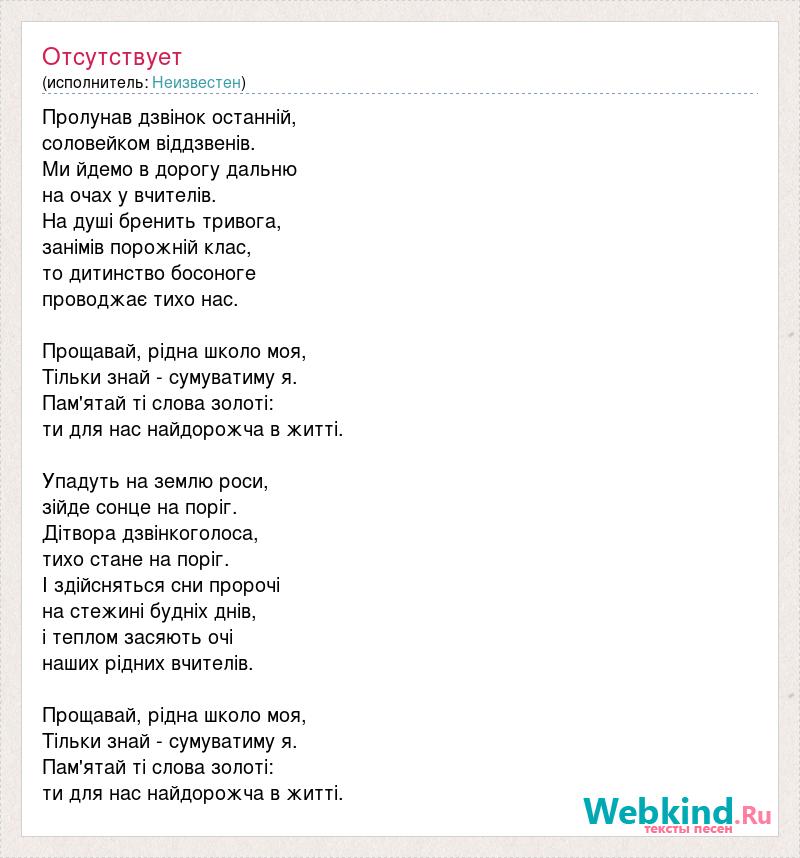 Отсутствует
(исполнитель: Неизвестен)

Пролунав дзвінок останній,
соловейком віддзвенів.
Ми йдемо в дорогу дальню
на очах у вчителів.
На душі бренить тривога,
занімів порожній клас,
то дитинство босоноге
проводжає тихо нас.

Прощавай, рідна школо моя,
Тільки знай - сумуватиму я.
Пам'ятай ті слова золоті:
ти для нас найдорожча в житті.

Упадуть на землю роси,
зійде сонце на поріг.
Дітвора дзвінкоголоса,
тихо стане на поріг.
І здійсняться сни пророчі
на стежині будніх днів,
і теплом засяють очі
наших рідних вчителів.

Прощавай, рідна школо моя,
Тільки знай - сумуватиму я.
Пам'ятай ті слова золоті:
ти для нас найдорожча в житті.

Webkind.Ru
тексты песен